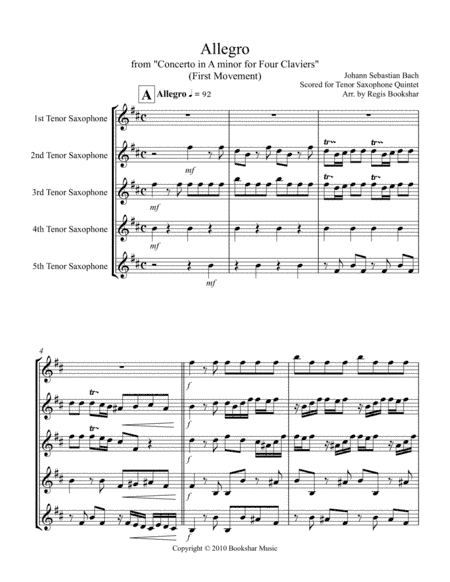 Allegro
from "Concerto in A minor for Four Claviers"
(First Movement)

Johann Sebastian Bach
Scored for Tenor Saxophone Quintet
Arr. by Regis Bookshar

A Allegro ♩ = 92

1st Tenor Saxophone

2nd Tenor Saxophone

3rd Tenor Saxophone

4th Tenor Saxophone

5th Tenor Saxophone

mf

mf

mf

mf

tr

tr

tr

tr

4

tr

tr

f

f

f

f

f

Copyright © 2010 Bookshar Music